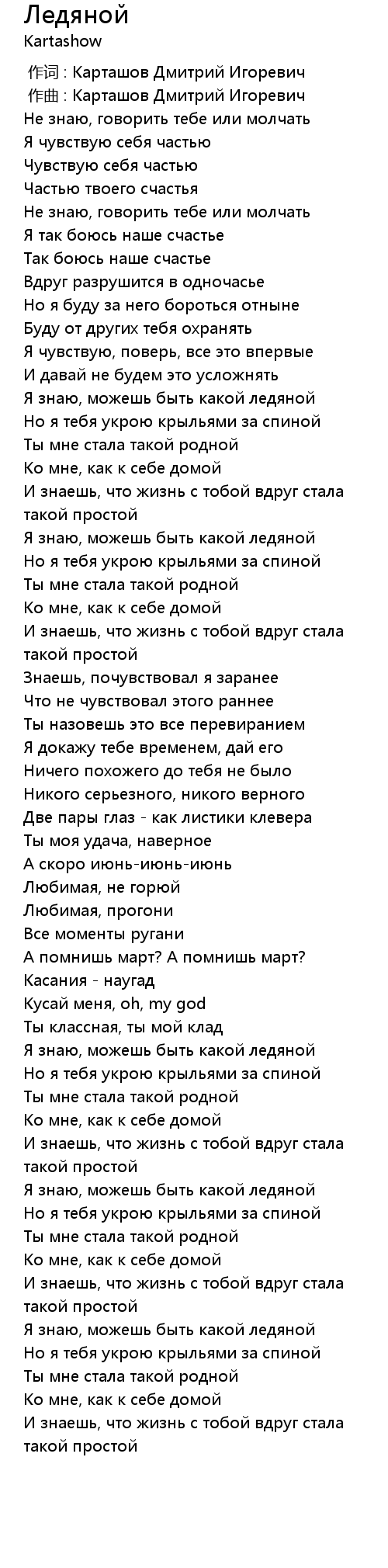 Ледяной
Kartashow
作词 : Карташов Дмитрий Игоревич
作曲 : Карташов Дмитрий Игоревич
Не знаю, говорить тебе или молчать
Я чувствую себя частью
Чувствую себя частью
Частью твоего счастья
Не знаю, говорить тебе или молчать
Я так боюсь наше счастье
Так боюсь наше счастье
Вдруг разрушится в одночасье
Но я буду за него бороться отныне
Буду от других тебя охранять
Я чувствую, поверь, все это впервые
И давай не будем это усложнять
Я знаю, можешь быть какой ледяной
Но я тебя укрою крыльями за спиной
Ты мне стала такой родной
Ко мне, как к себе домой
И знаешь, что жизнь с тобой вдруг стала такой простой
Я знаю, можешь быть какой ледяной
Но я тебя укрою крыльями за спиной
Ты мне стала такой родной
Ко мне, как к себе домой
И знаешь, что жизнь с тобой вдруг стала такой простой
Знаешь, почувствовал я заранее
Что не чувствовал этого раннее
Ты назовешь это все перевиранием
Я докажу тебе временем, дай его
Ничего похожего до тебя не было
Никого серьезного, никого верного
Две пары глаз - как листики клевера
Ты моя удача, наверное
А скоро июнь-июнь-июнь
Любимая, не горюй
Любимая, прогони
Все моменты ругани
А помнишь март? А помнишь март?
Касания - наугад
Кусай меня, oh, my god
Ты классная, ты мой клад
Я знаю, можешь быть какой ледяной
Но я тебя укрою крыльями за спиной
Ты мне стала такой родной
Ко мне, как к себе домой
И знаешь, что жизнь с тобой вдруг стала такой простой
Я знаю, можешь быть какой ледяной
Но я тебя укрою крыльями за спиной
Ты мне стала такой родной
Ко мне, как к себе домой
И знаешь, что жизнь с тобой вдруг стала такой простой
Я знаю, можешь быть какой ледяной
Но я тебя укрою крыльями за спиной
Ты мне стала такой родной
Ко мне, как к себе домой
И знаешь, что жизнь с тобой вдруг стала такой простой